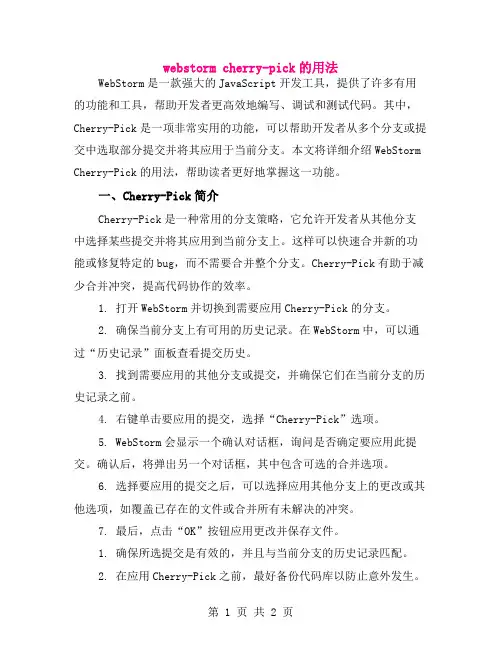 webstorm cherry-pick的用法

WebStorm是一款强大的JavaScript开发工具，提供了许多有用的功能和工具，帮助开发者更高效地编写、调试和测试代码。其中，Cherry-Pick是一项非常实用的功能，可以帮助开发者从多个分支或提交中选取部分提交并将其应用于当前分支。本文将详细介绍WebStorm Cherry-Pick的用法，帮助读者更好地掌握这一功能。

一、Cherry-Pick简介

Cherry-Pick是一种常用的分支策略，它允许开发者从其他分支中选择某些提交并将其应用到当前分支上。这样可以快速合并新的功能或修复特定的bug，而不需要合并整个分支。Cherry-Pick有助于减少合并冲突，提高代码协作的效率。

1. 打开WebStorm并切换到需要应用Cherry-Pick的分支。

2. 确保当前分支上有可用的历史记录。在WebStorm中，可以通过“历史记录”面板查看提交历史。

3. 找到需要应用的其他分支或提交，并确保它们在当前分支的历史记录之前。

4. 右键单击要应用的提交，选择“Cherry-Pick”选项。

5. WebStorm会显示一个确认对话框，询问是否确定要应用此提交。确认后，将弹出另一个对话框，其中包含可选的合并选项。

6. 选择要应用的提交之后，可以选择应用其他分支上的更改或其他选项，如覆盖已存在的文件或合并所有未解决的冲突。

7. 最后，点击“OK”按钮应用更改并保存文件。

1. 确保所选提交是有效的，并且与当前分支的历史记录匹配。

2. 在应用Cherry-Pick之前，最好备份代码库以防止意外发生。

第 1 页 共 2 页